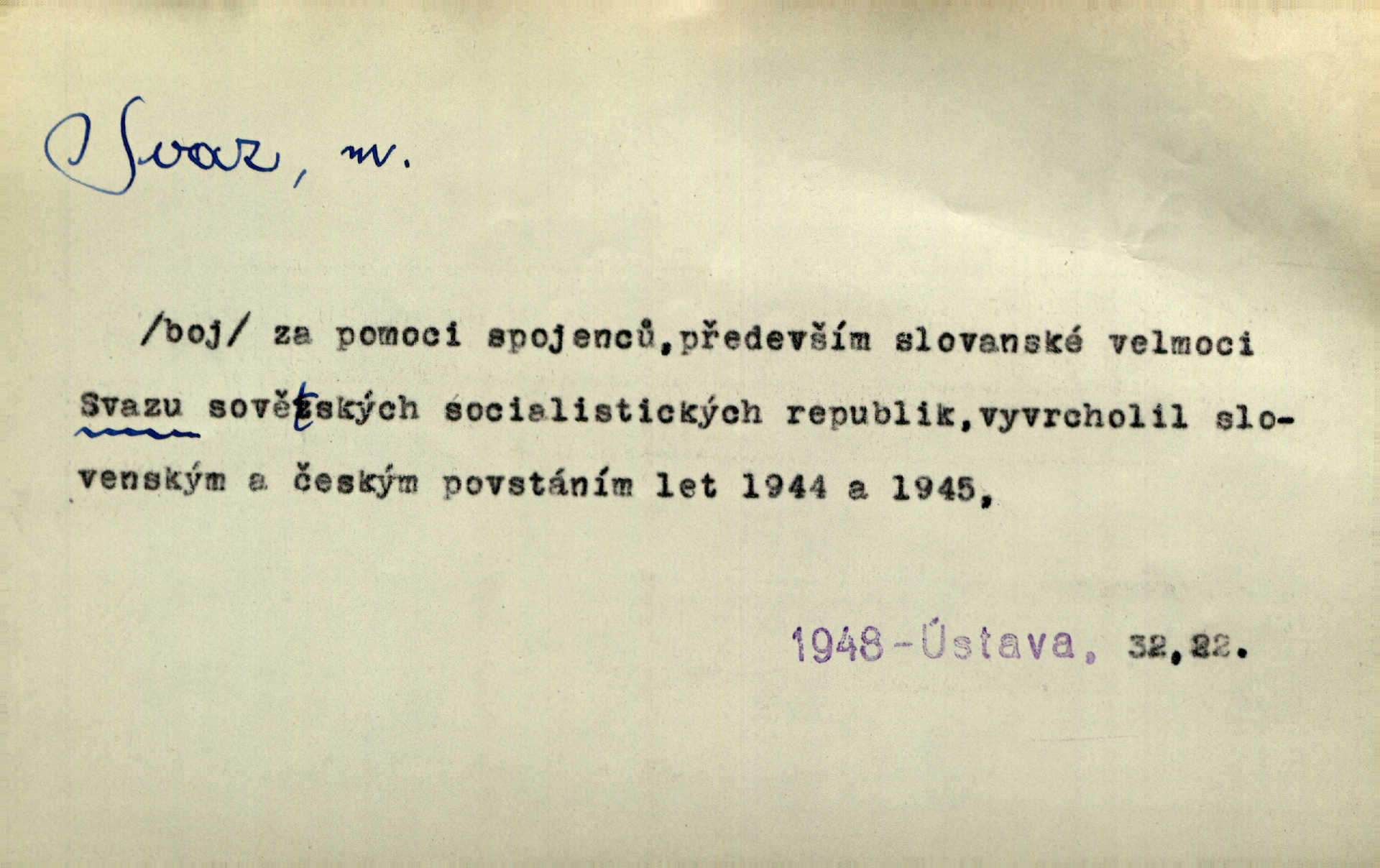 Svaz, m.

/boj/ za pomoci spojenců,především slovanské velmoci Svazu sovětských socialistických republik,vyvrcholil slovenským a českým povstáním let 1944 a 1945,

1948-Ústava, 32,22.